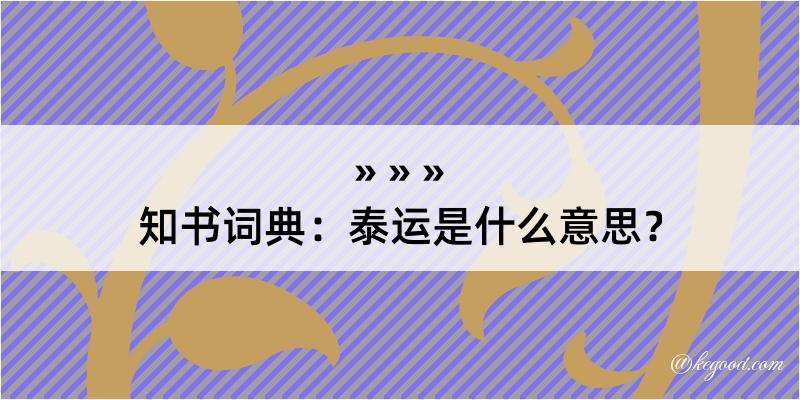 » » »
知书词典：泰运是什么意思？

@kegood.com